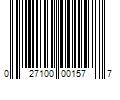 0 27100 00157 7